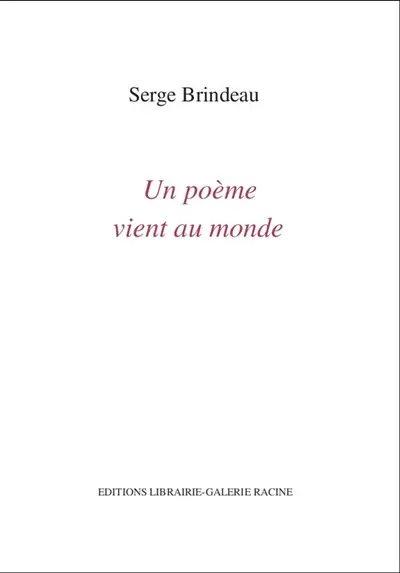 Serge Brindeau

Un poème
vient au monde

EDITIONS LIBRAIRIE-GALERIE RACINE